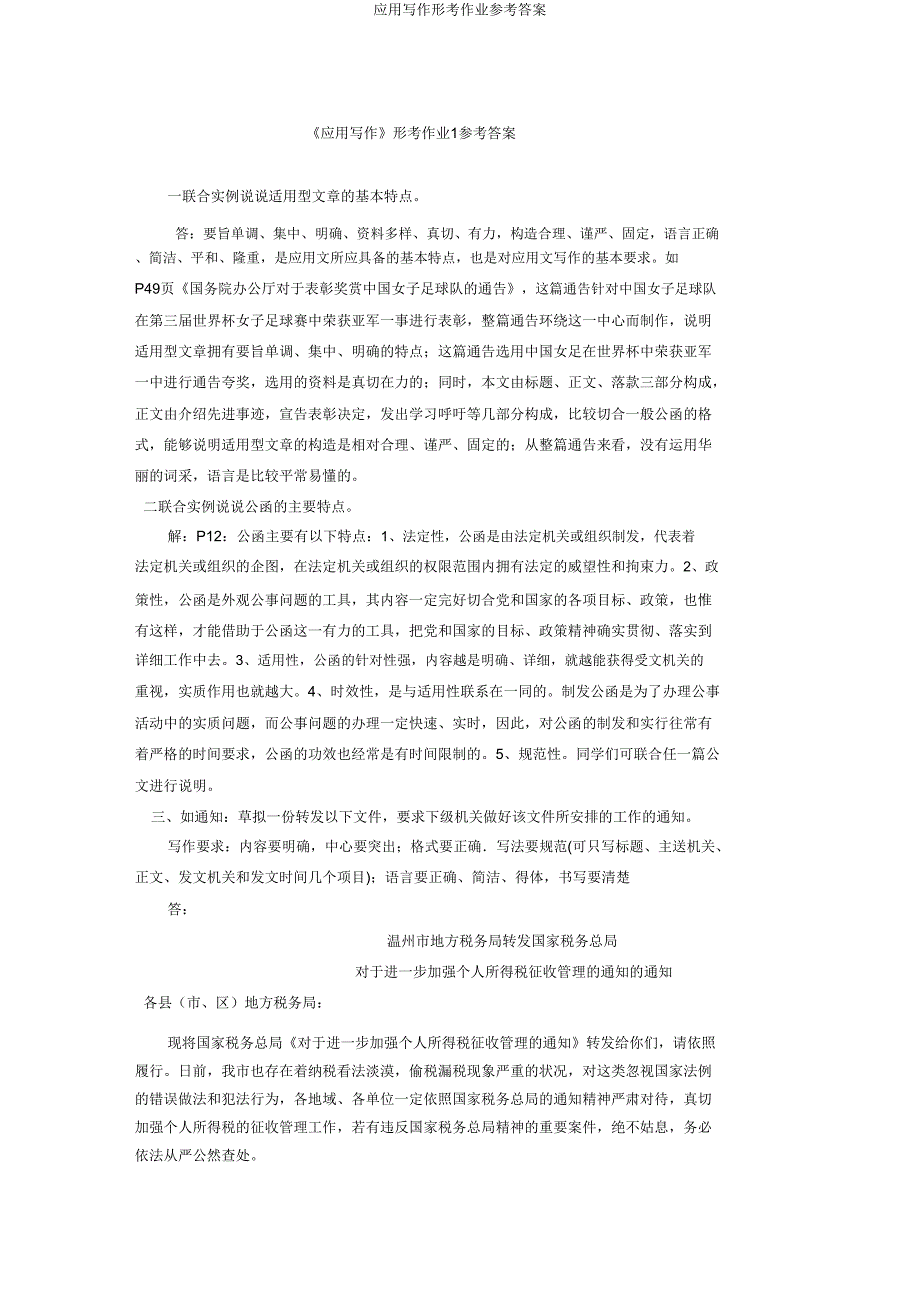 应用写作形考作业参考答案

《应用写作》形考作业1参考答案

一联合实例说说适用型文章的基本特点。

答：要旨单调、集中、明确、资料多样、真切、有力，构造合理、谨严、固定，语言正确、简洁、平和、隆重，是应用文所应具备的基本特点，也是对应用文写作的基本要求。如P49页《国务院办公厅对于表彰奖赏中国女子足球队的通告》，这篇通告针对中国女子足球队在第三届世界杯女子足球赛中荣获亚军一事进行表彰，整篇通告环绕这一中心而制作，说明适用型文章拥有要旨单调、集中、明确的特点；这篇通告选用中国女足在世界杯中荣获亚军一中进行通告夸奖，选用的资料是真切在力的；同时，本文由标题、正文、落款三部分构成，正文由介绍先进事迹，宣告表彰决定，发出学习呼吁等几部分构成，比较切合一般公函的格式，能够说明适用型文章的构造是相对合理、谨严、固定的；从整篇通告来看，没有运用华丽的词采，语言是比较平常易懂的。

二联合实例说说公函的主要特点。

解：P12：公函主要有以下特点：1、法定性，公函是由法定机关或组织制发，代表着法定机关或组织的企图，在法定机关或组织的权限范围内拥有法定的威望性和拘束力。2、政策性，公函是外观公事问题的工具，其内容一定完好切合党和国家的各项目标、政策，也惟有这样，才能借助于公函这一有力的工具，把党和国家的目标、政策精神确实贯彻、落实到详细工作中去。3、适用性，公函的针对性强，内容越是明确、详细，就越能获得受文机关的重视，实质作用也就越大。4、时效性，是与适用性联系在一同的。制发公函是为了办理公事活动中的实质问题，而公事问题的办理一定快速、实时，因此，对公函的制发和实行往常有着严格的时间要求，公函的功效也经常是有时间限制的。5、规范性。同学们可联合任一篇公文进行说明。

三、如通知：草拟一份转发以下文件，要求下级机关做好该文件所安排的工作的通知。

写作要求：内容要明确，中心要突出；格式要正确．写法要规范(可只写标题、主送机关、正文、发文机关和发文时间几个项目)；语言要正确、简洁、得体，书写要清楚

答：

温州市地方税务局转发国家税务总局
对于进一步加强个人所得税征收管理的通知的通知

各县（市、区）地方税务局：

现将国家税务总局《对于进一步加强个人所得税征收管理的通知》转发给你们，请依照履行。日前，我市也存在着纳税看法淡漠，偷税漏税现象严重的状况，对这类忽视国家法例的错误做法和犯法行为，各地域、各单位一定依照国家税务总局的通知精神严肃对待，真切加强个人所得税的征收管理工作，若有违反国家税务总局精神的重要案件，绝不姑息，务必依法从严公然查处。